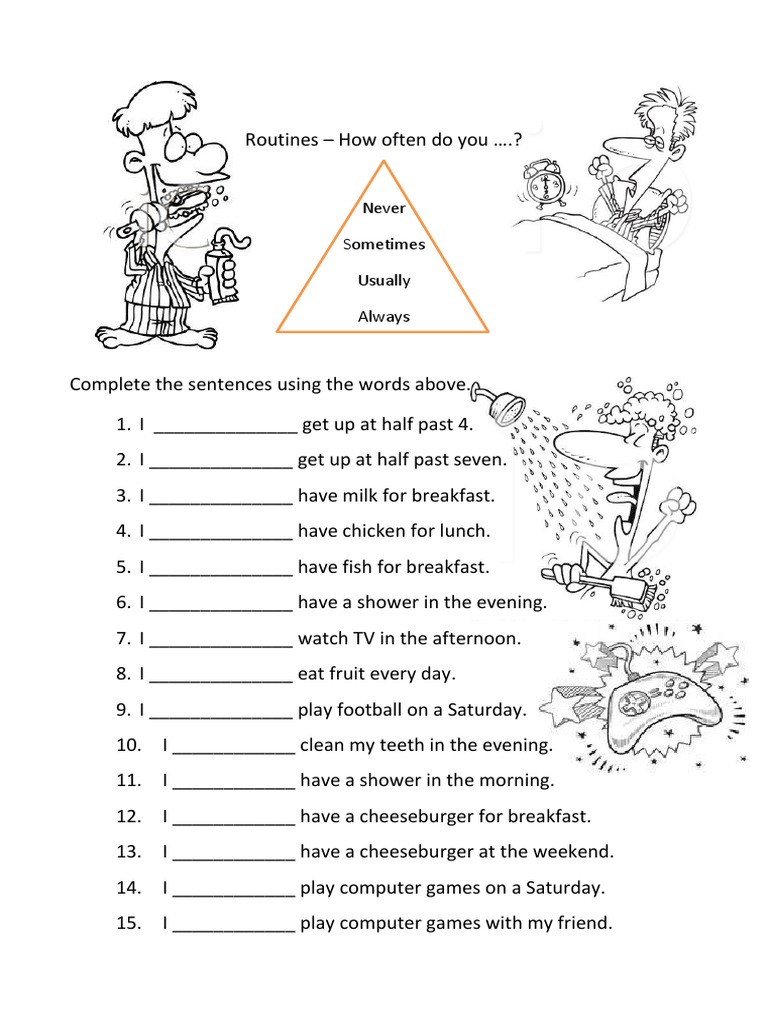 Routines – How often do you ….?

Never

Sometimes

Usually

Always

Complete the sentences using the words above.

1. I ______________ get up at half past 4.
2. I ______________ get up at half past seven.
3. I ______________ have milk for breakfast.
4. I ______________ have chicken for lunch.
5. I ______________ have fish for breakfast.
6. I ______________ have a shower in the evening.
7. I ______________ watch TV in the afternoon.
8. I ______________ eat fruit every day.
9. I ______________ play football on a Saturday.
10. I ____________ clean my teeth in the evening.
11. I ____________ have a shower in the morning.
12. I ____________ have a cheeseburger for breakfast.
13. I ____________ have a cheeseburger at the weekend.
14. I ____________ play computer games on a Saturday.
15. I ____________ play computer games with my friend.